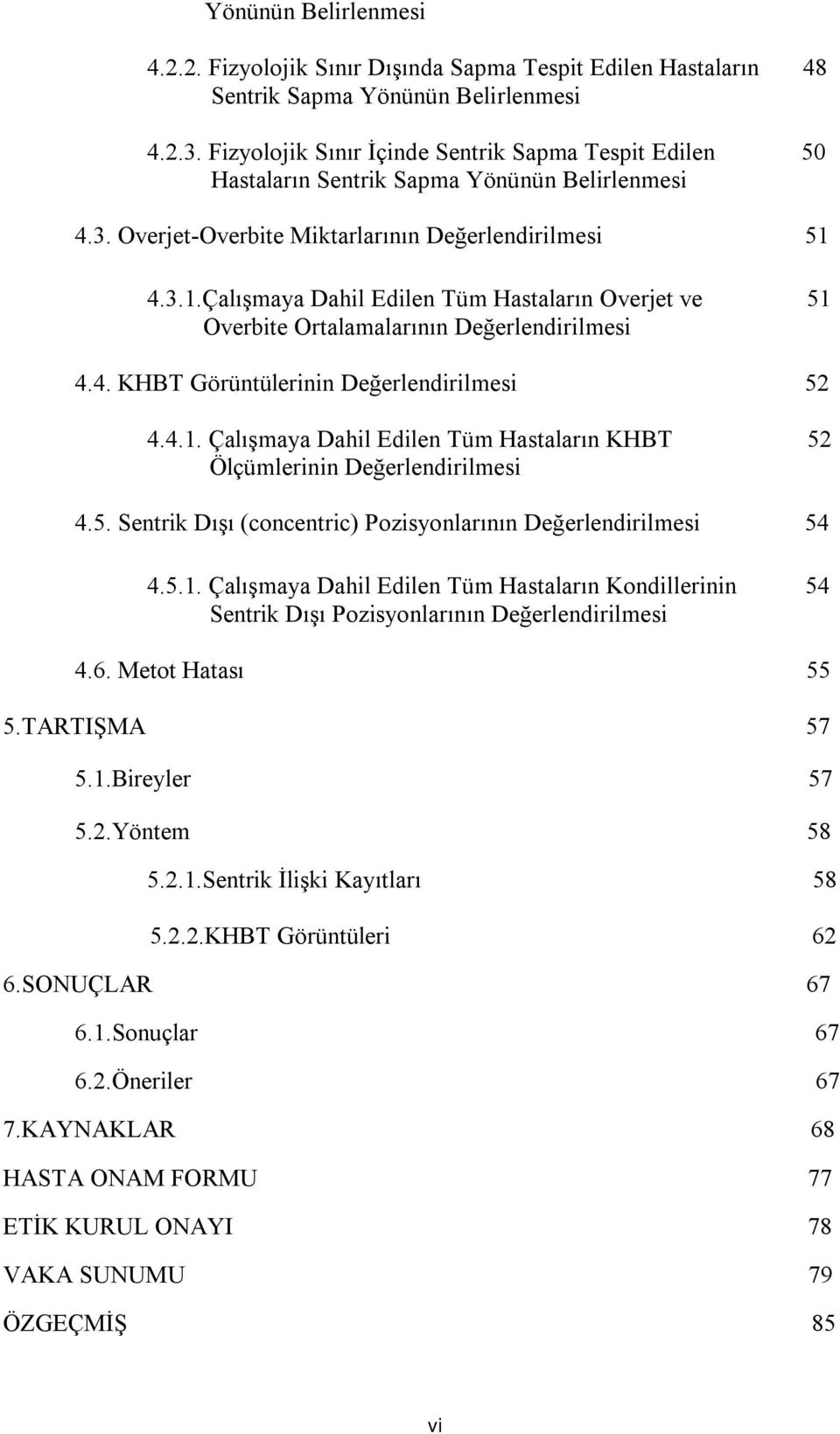 Yönünün Belirlenmesi

4.2.2. Fizyolojik Sınır Dışında Sapma Tespit Edilen Hastaların Sentrik Sapma Yönünün Belirlenmesi 48

4.2.3. Fizyolojik Sınır İçinde Sentrik Sapma Tespit Edilen Hastaların Sentrik Sapma Yönünün Belirlenmesi 50

4.3. Overjet-Overbite Miktarlarının Değerlendirilmesi 51

4.3.1.Çalışmaya Dahil Edilen Tüm Hastaların Overjet ve Overbite Ortalamalarının Değerlendirilmesi 51

4.4. KHBT Görüntülerinin Değerlendirilmesi 52

4.4.1. Çalışmaya Dahil Edilen Tüm Hastaların KHBT Ölçümlerinin Değerlendirilmesi 52

4.5. Sentrik Dışı (concentric) Pozisyonlarının Değerlendirilmesi 54

4.5.1. Çalışmaya Dahil Edilen Tüm Hastaların Kondillerinin Sentrik Dışı Pozisyonlarının Değerlendirilmesi 54

4.6. Metot Hatası 55

5.TARTIŞMA 57

5.1.Bireyler 57

5.2.Yöntem 58

5.2.1.Sentrik İlişki Kayıtları 58

5.2.2.KHBT Görüntüleri 62

6.SONUÇLAR 67

6.1.Sonuçlar 67

6.2.Öneriler 67

7.KAYNAKLAR 68

HASTA ONAM FORMU 77

ETİK KURUL ONAYI 78

VAKA SUNUMU 79

ÖZGEÇMİŞ 85

vi